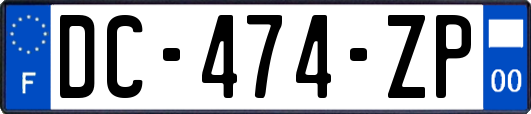 F
DC-474-ZP
00